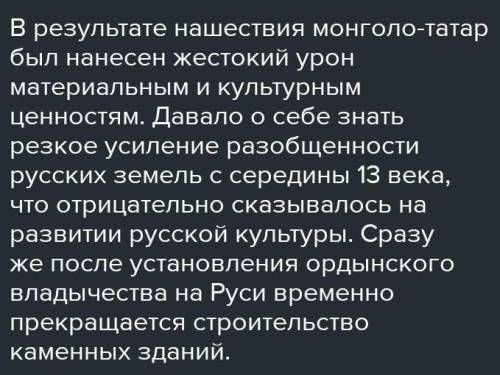 В результате нашествия монголо-татар был нанесен жестокий урон материальным и культурным ценностям. Давало о себе знать резкое усиление разобщенности русских земель с середины 13 века, что отрицательно сказывалось на развитии русской культуры. Сразу же после установления ордынского владычества на Руси временно прекращается строительство каменных зданий.